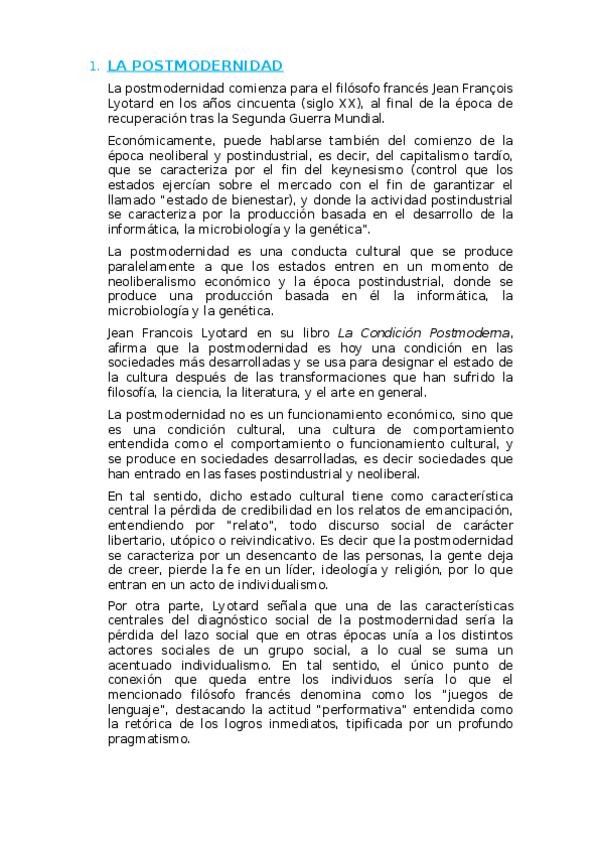 1. LA POSTMODERNIDAD

La postmodernidad comienza para el filósofo francés Jean François Lyotard en los años cincuenta (siglo XX), al final de la época de recuperación tras la Segunda Guerra Mundial.

Económicamente, puede hablarse también del comienzo de la época neoliberal y postindustrial, es decir, del capitalismo tardío, que se caracteriza por el fin del keynesismo (control que los estados ejercían sobre el mercado con el fin de garantizar el llamado "estado de bienestar), y donde la actividad postindustrial se caracteriza por la producción basada en el desarrollo de la informática, la microbiología y la genética".

La postmodernidad es una conducta cultural que se produce paralelamente a que los estados entren en un momento de neoliberalismo económico y la época postindustrial, donde se produce una producción basada en él la informática, la microbiología y la genética.

Jean Francois Lyotard en su libro La Condición Postmoderna, afirma que la postmodernidad es hoy una condición en las sociedades más desarrolladas y se usa para designar el estado de la cultura después de las transformaciones que han sufrido la filosofía, la ciencia, la literatura, y el arte en general.

La postmodernidad no es un funcionamiento económico, sino que es una condición cultural, una cultura de comportamiento entendida como el comportamiento o funcionamiento cultural, y se produce en sociedades desarrolladas, es decir sociedades que han entrado en las fases postindustrial y neoliberal.

En tal sentido, dicho estado cultural tiene como característica central la pérdida de credibilidad en los relatos de emancipación, entendiendo por "relato", todo discurso social de carácter libertario, utópico o reivindicativo. Es decir que la postmodernidad se caracteriza por un desencanto de las personas, la gente deja de creer, pierde la fe en un líder, ideología y religión, por lo que entran en un acto de individualismo.

Por otra parte, Lyotard señala que una de las características centrales del diagnóstico social de la postmodernidad sería la pérdida del lazo social que en otras épocas unía a los distintos actores sociales de un grupo social, a lo cual se suma un acentuado individualismo. En tal sentido, el único punto de conexión que queda entre los individuos sería lo que el mencionado filósofo francés denomina como los "juegos de lenguaje", destacando la actitud "performativa" entendida como la retórica de los logros inmediatos, tipificada por un profundo pragmatismo.